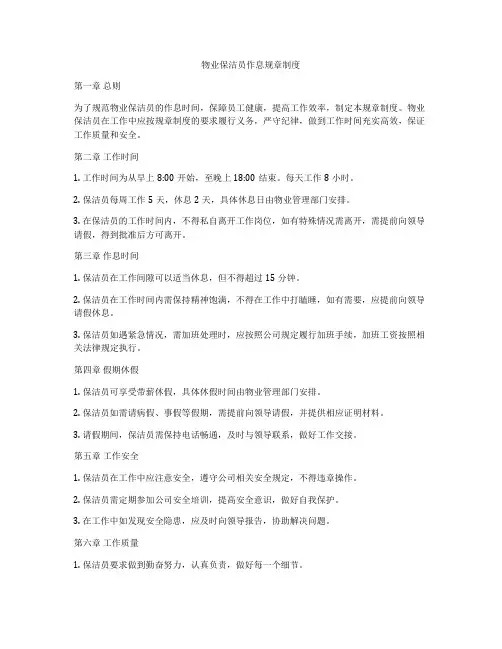 物业保洁员作息规章制度

第一章 总则

为了规范物业保洁员的作息时间，保障员工健康，提高工作效率，制定本规章制度。物业保洁员在工作中应按规章制度的要求履行义务，严守纪律，做到工作时间充实高效，保证工作质量和安全。

第二章 工作时间

1. 工作时间为从早上 8:00 开始，至晚上 18:00 结束。每天工作 8 小时。

2. 保洁员每周工作 5 天，休息 2 天，具体休息日由物业管理部门安排。

3. 在保洁员的工作时间内，不得私自离开工作岗位，如有特殊情况需离开，需提前向领导请假，得到批准后方可离开。

第三章 作息时间

1. 保洁员在工作间隙可以适当休息，但不得超过 15 分钟。

2. 保洁员在工作时间内需保持精神饱满，不得在工作中打瞌睡，如有需要，应提前向领导请假休息。

3. 保洁员如遇紧急情况，需加班处理时，应按照公司规定履行加班手续，加班工资按照相关法律规定执行。

第四章 假期休假

1. 保洁员可享受带薪休假，具体休假时间由物业管理部门安排。

2. 保洁员如需请病假、事假等假期，需提前向领导请假，并提供相应证明材料。

3. 请假期间，保洁员需保持电话畅通，及时与领导联系，做好工作交接。

第五章 工作安全

1. 保洁员在工作中应注意安全，遵守公司相关安全规定，不得违章操作。

2. 保洁员需定期参加公司安全培训，提高安全意识，做好自我保护。

3. 在工作中如发现安全隐患，应及时向领导报告，协助解决问题。

第六章 工作质量

1. 保洁员要求做到勤奋努力，认真负责，做好每一个细节。